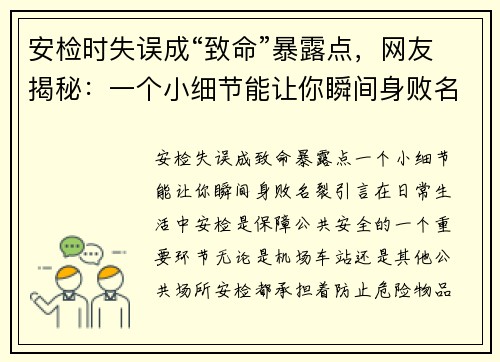 安检时失误成“致命”暴露点，网友揭秘：一个小细节能让你瞬间身败名

安检失误成致命暴露点一个小细节能让你瞬间身败名裂引言在日常生活中安检是保障公共安全的一个重要环节无论是机场车站还是其他公共场所安检都承担着防止危险物品